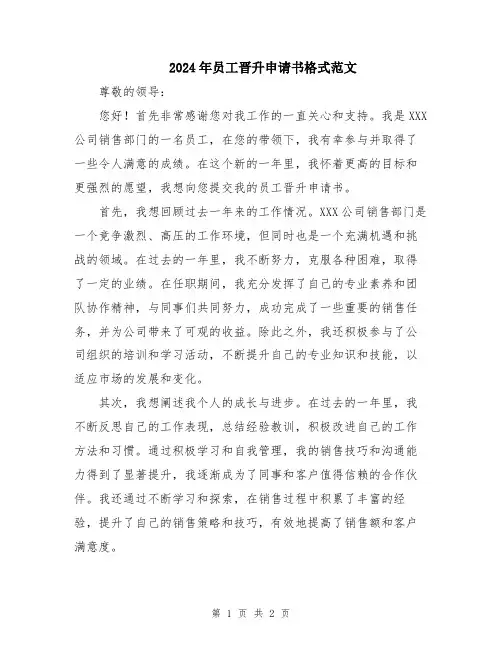 2024年员工晋升申请书格式范文

尊敬的领导：

您好！首先非常感谢您对我工作的一直关心和支持。我是XXX公司销售部门的一名员工，在您的带领下，我有幸参与并取得了一些令人满意的成绩。在这个新的一年里，我怀着更高的目标和更强烈的愿望，我想向您提交我的员工晋升申请书。

首先，我想回顾过去一年来的工作情况。XXX公司销售部门是一个竞争激烈、高压的工作环境，但同时也是一个充满机遇和挑战的领域。在过去的一年里，我不断努力，克服各种困难，取得了一定的业绩。在任职期间，我充分发挥了自己的专业素养和团队协作精神，与同事们共同努力，成功完成了一些重要的销售任务，并为公司带来了可观的收益。除此之外，我还积极参与了公司组织的培训和学习活动，不断提升自己的专业知识和技能，以适应市场的发展和变化。

其次，我想阐述我个人的成长与进步。在过去的一年里，我不断反思自己的工作表现，总结经验教训，积极改进自己的工作方法和习惯。通过积极学习和自我管理，我的销售技巧和沟通能力得到了显著提升，我逐渐成为了同事和客户值得信赖的合作伙伴。我还通过不断学习和探索，在销售过程中积累了丰富的经验，提升了自己的销售策略和技巧，有效地提高了销售额和客户满意度。

第 1 页 共 2 页